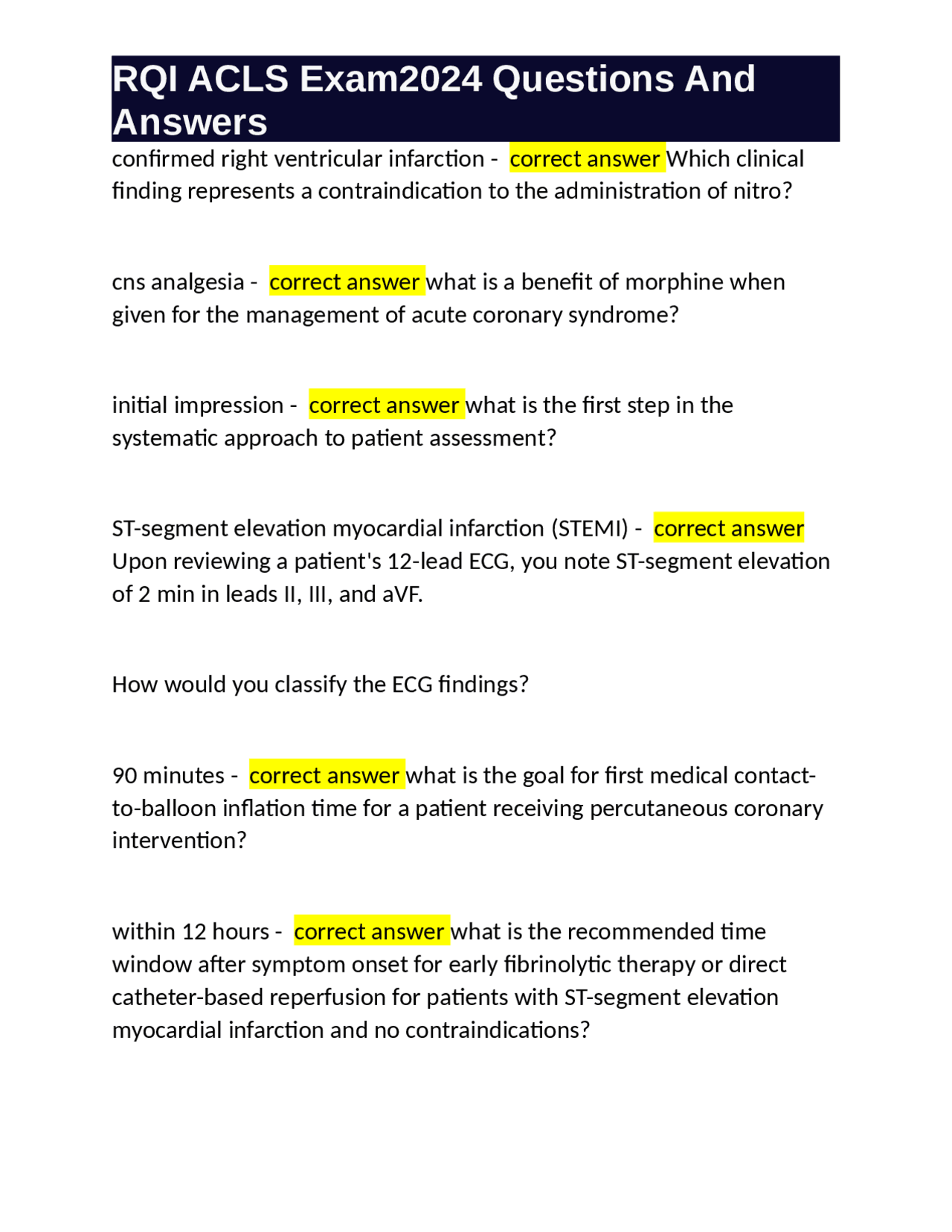 RQI ACLS Exam2024 Questions And Answers

confirmed right ventricular infarction - correct answer Which clinical finding represents a contraindication to the administration of nitro?

cns analgesia - correct answer what is a benefit of morphine when given for the management of acute coronary syndrome?

initial impression - correct answer what is the first step in the systematic approach to patient assessment?

ST-segment elevation myocardial infarction (STEMI) - correct answer Upon reviewing a patient's 12-lead ECG, you note ST-segment elevation of 2 min in leads II, III, and aVF.

How would you classify the ECG findings?

90 minutes - correct answer what is the goal for first medical contact-to-balloon inflation time for a patient receiving percutaneous coronary intervention?

within 12 hours - correct answer what is the recommended time window after symptom onset for early fibrinolytic therapy or direct catheter-based reperfusion for patients with ST-segment elevation myocardial infarction and no contraindications?